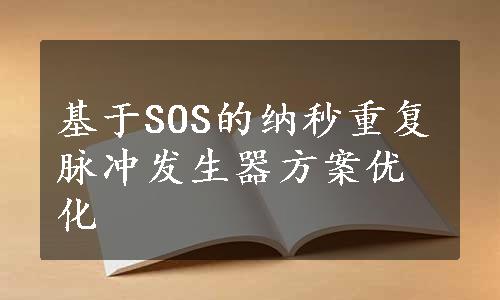 基于SOS的纳秒重复脉冲发生器方案优化